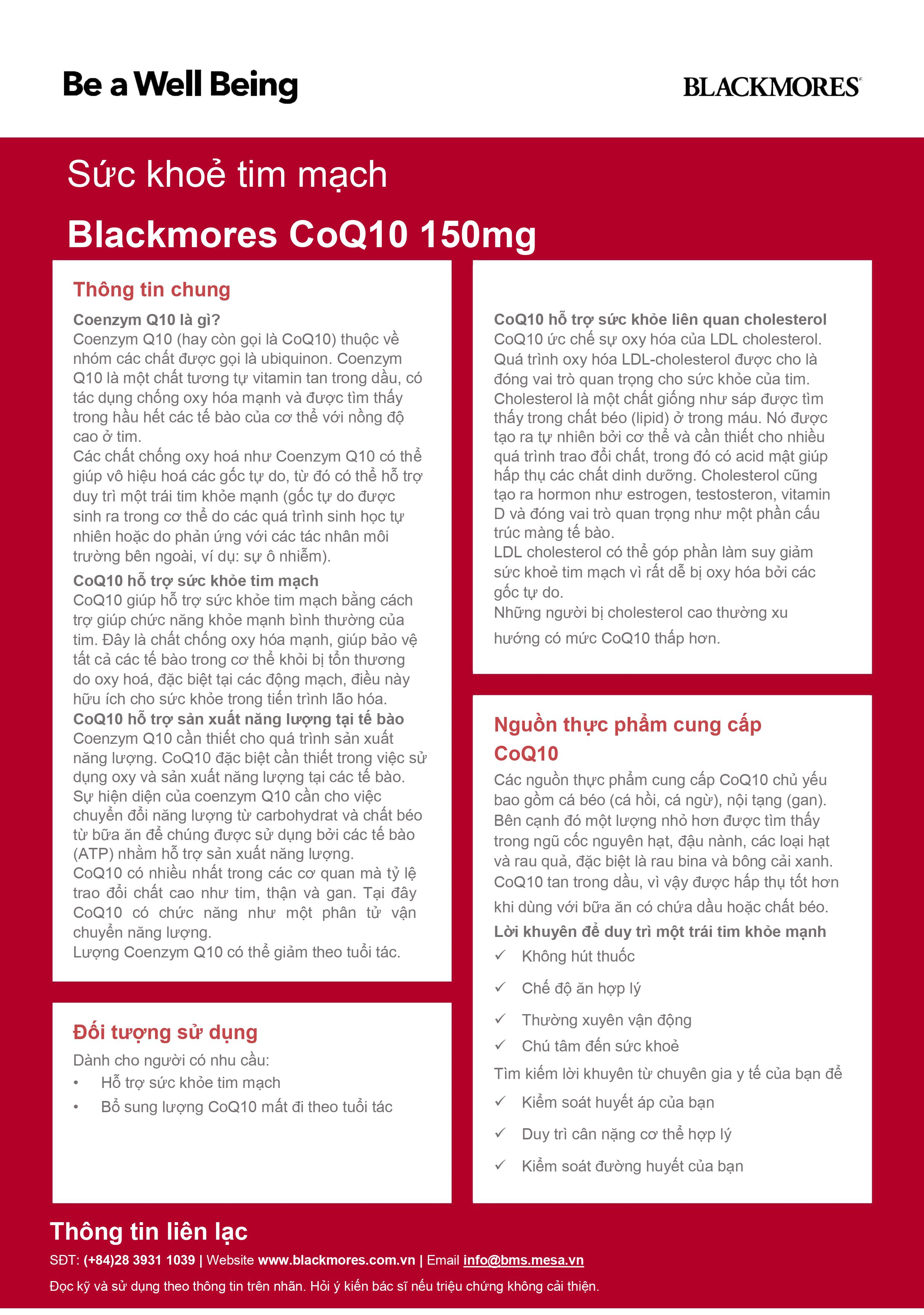 Be a Well Being

BLACKMORES®

Sức khoẻ tim mạch

Blackmores CoQ10 150mg

Thông tin chung

Coenzym Q10 là gì?
Coenzym Q10 (hay còn gọi là CoQ10) thuộc về nhóm các chất được gọi là ubiquinon. Coenzym Q10 là một chất tương tự vitamin tan trong dầu, có tác dụng chống oxy hóa mạnh và được tìm thấy trong hầu hết các tế bào của cơ thể với nồng độ cao ở tim.
Các chất chống oxy hoá như Coenzym Q10 có thể giúp vô hiệu hoá các gốc tự do, từ đó có thể hỗ trợ duy trì một trái tim khỏe mạnh (gốc tự do được sinh ra trong cơ thể do các quá trình sinh học tự nhiên hoặc do phản ứng với các tác nhân môi trường bên ngoài, ví dụ: sự ô nhiễm).

CoQ10 hỗ trợ sức khỏe tim mạch
CoQ10 giúp hỗ trợ sức khỏe tim mạch bằng cách trợ giúp chức năng khỏe mạnh bình thường của tim. Đây là chất chống oxy hóa mạnh, giúp bảo vệ tất cả các tế bào trong cơ thể khỏi bị tổn thương do oxy hoá, đặc biệt tại các động mạch, điều này hữu ích cho sức khỏe trong tiến trình lão hóa.

CoQ10 hỗ trợ sản xuất năng lượng tại tế bào
Coenzym Q10 cần thiết cho quá trình sản xuất năng lượng. CoQ10 đặc biệt cần thiết trong việc sử dụng oxy và sản xuất năng lượng tại các tế bào. Sự hiện diện của coenzym Q10 cần cho việc chuyển đổi năng lượng từ carbohydrat và chất béo từ bữa ăn để chúng được sử dụng bởi các tế bào (ATP) nhằm hỗ trợ sản xuất năng lượng.
CoQ10 có nhiều nhất trong các cơ quan mà tỷ lệ trao đổi chất cao như tim, thận và gan. Tại đây CoQ10 có chức năng như một phân tử vận chuyển năng lượng.
Lượng Coenzym Q10 có thể giảm theo tuổi tác.

Đối tượng sử dụng

Dành cho người có nhu cầu:
• Hỗ trợ sức khỏe tim mạch
• Bổ sung lượng CoQ10 mất đi theo tuổi tác

CoQ10 hỗ trợ sức khỏe liên quan cholesterol
CoQ10 ức chế sự oxy hóa của LDL cholesterol. Quá trình oxy hóa LDL-cholesterol được cho là đóng vai trò quan trọng cho sức khỏe của tim. Cholesterol là một chất giống như sáp được tìm thấy trong chất béo (lipid) ở trong máu. Nó được tạo ra tự nhiên bởi cơ thể và cần thiết cho nhiều quá trình trao đổi chất, trong đó có acid mật giúp hấp thụ các chất dinh dưỡng. Cholesterol cũng tạo ra hormon như estrogen, testosteron, vitamin D và đóng vai trò quan trọng như một phần cấu trúc màng tế bào.
LDL cholesterol có thể góp phần làm suy giảm sức khoẻ tim mạch vì rất dễ bị oxy hóa bởi các gốc tự do.
Những người bị cholesterol cao thường xu hướng có mức CoQ10 thấp hơn.

Nguồn thực phẩm cung cấp CoQ10

Các nguồn thực phẩm cung cấp CoQ10 chủ yếu bao gồm cá béo (cá hồi, cá ngừ), nội tạng (gan). Bên cạnh đó một lượng nhỏ hơn được tìm thấy trong ngũ cốc nguyên hạt, đậu nành, các loại hạt và rau quả, đặc biệt là rau bina và bông cải xanh. CoQ10 tan trong dầu, vì vậy được hấp thụ tốt hơn khi dùng với bữa ăn có chứa dầu hoặc chất béo.

Lời khuyên để duy trì một trái tim khỏe mạnh
✓ Không hút thuốc
✓ Chế độ ăn hợp lý
✓ Thường xuyên vận động
✓ Chú tâm đến sức khoẻ
Tìm kiếm lời khuyên từ chuyên gia y tế của bạn để
✓ Kiểm soát huyết áp của bạn
✓ Duy trì cân nặng cơ thể hợp lý
✓ Kiểm soát đường huyết của bạn

Thông tin liên lạc
SĐT: (+84)28 3931 1039 | Website www.blackmores.com.vn | Email info@bms.mesa.vn
Đọc kỹ và sử dụng theo thông tin trên nhãn. Hỏi ý kiến bác sĩ nếu triệu chứng không cải thiện.